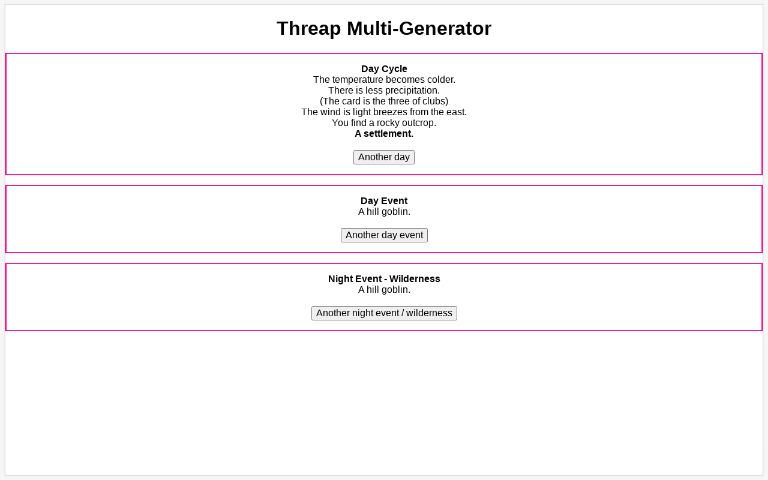 Threap Multi-Generator

Day Cycle
The temperature becomes colder.
There is less precipitation.
(The card is the three of clubs)
The wind is light breezes from the east.
You find a rocky outcrop.
A settlement.

Another day

Day Event
A hill goblin.

Another day event

Night Event - Wilderness
A hill goblin.

Another night event / wilderness